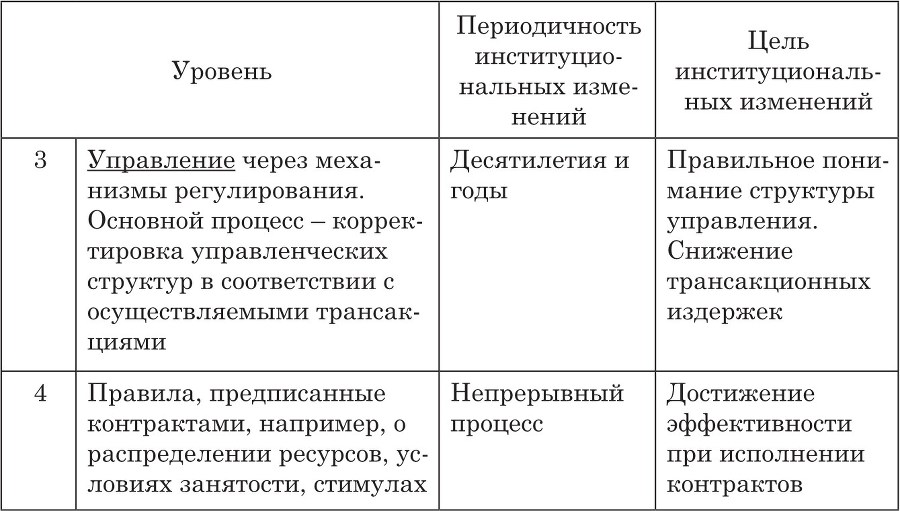 | Уровень | | Периодичность институциональных изменений | Цель институциональных изменений |
|---|---|---|---|
| 3 | Управление через механизмы регулирования. Основной процесс – корректировка управленческих структур в соответствии с осуществляемыми трансакциями | Десятилетия и годы | Правильное понимание структуры управления. Снижение трансакционных издержек |
| 4 | Правила, предписанные контрактами, например, о распределении ресурсов, условиях занятости, стимулах | Непрерывный процесс | Достижение эффективности при исполнении контрактов |